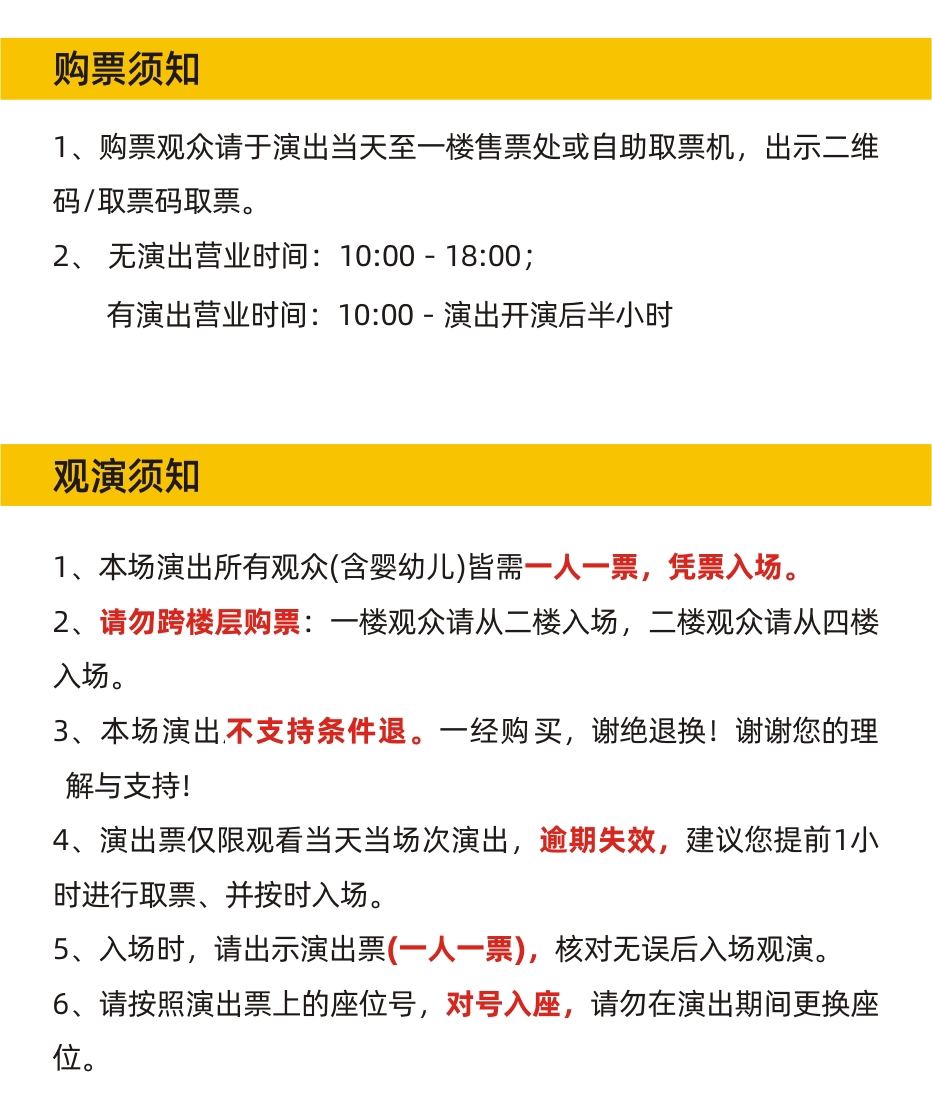 购票须知

1、购票观众请于演出当天至一楼售票处或自助取票机，出示二维码/取票码取票。

2、无演出营业时间：10:00 - 18:00；
有演出营业时间：10:00 - 演出开演后半小时

观演须知

1、本场演出所有观众(含婴幼儿)皆需一人一票，凭票入场。

2、请勿跨楼层购票：一楼观众请从二楼入场，二楼观众请从四楼入场。

3、本场演出不支持条件退。一经购买，谢绝退换！谢谢您的理解与支持!

4、演出票仅限观看当天当场次演出，逾期失效，建议您提前1小时进行取票、并按时入场。

5、入场时，请出示演出票(一人一票)，核对无误后入场观演。

6、请按照演出票上的座位号，对号入座，请勿在演出期间更换座位。